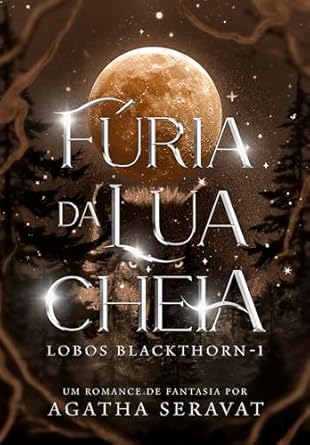 FÚRIA
DA LUA
CHEIA

LOBOS BLACKTHORN-1

UM ROMANCE DE FANTASIA POR
AGATHA SERAVAT